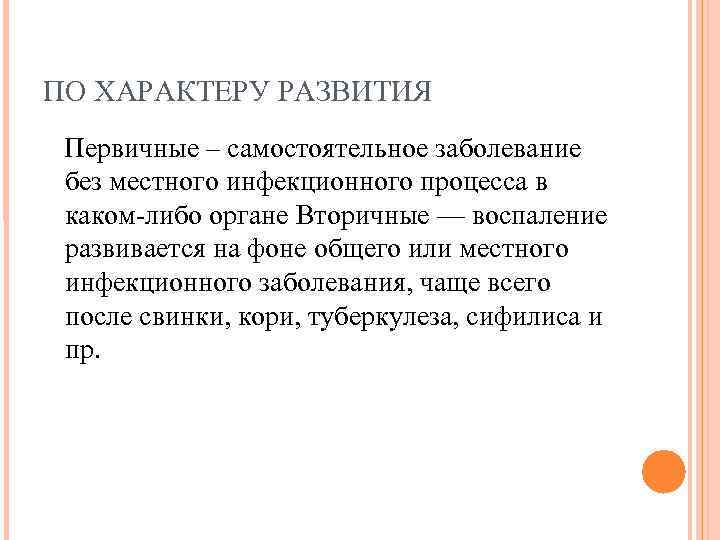 ПО ХАРАКТЕРУ РАЗВИТИЯ

Первичные – самостоятельное заболевание без местного инфекционного процесса в каком-либо органе Вторичные — воспаление развивается на фоне общего или местного инфекционного заболевания, чаще всего после свинки, кори, туберкулеза, сифилиса и пр.